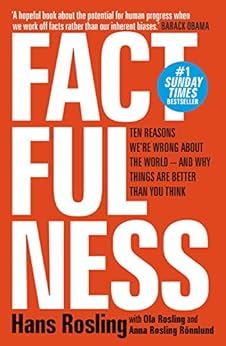 'A hopeful book about the potential for human progress when we work off facts rather than our inherent biases.' BARACK OBAMA

FACT FUL NESS

#1 SUNDAY TIMES BESTSELLER

TEN REASONS WE'RE WRONG ABOUT THE WORLD – AND WHY THINGS ARE BETTER THAN YOU THINK

Hans Rosling with Ola Rosling and Anna Rosling Rönnlund